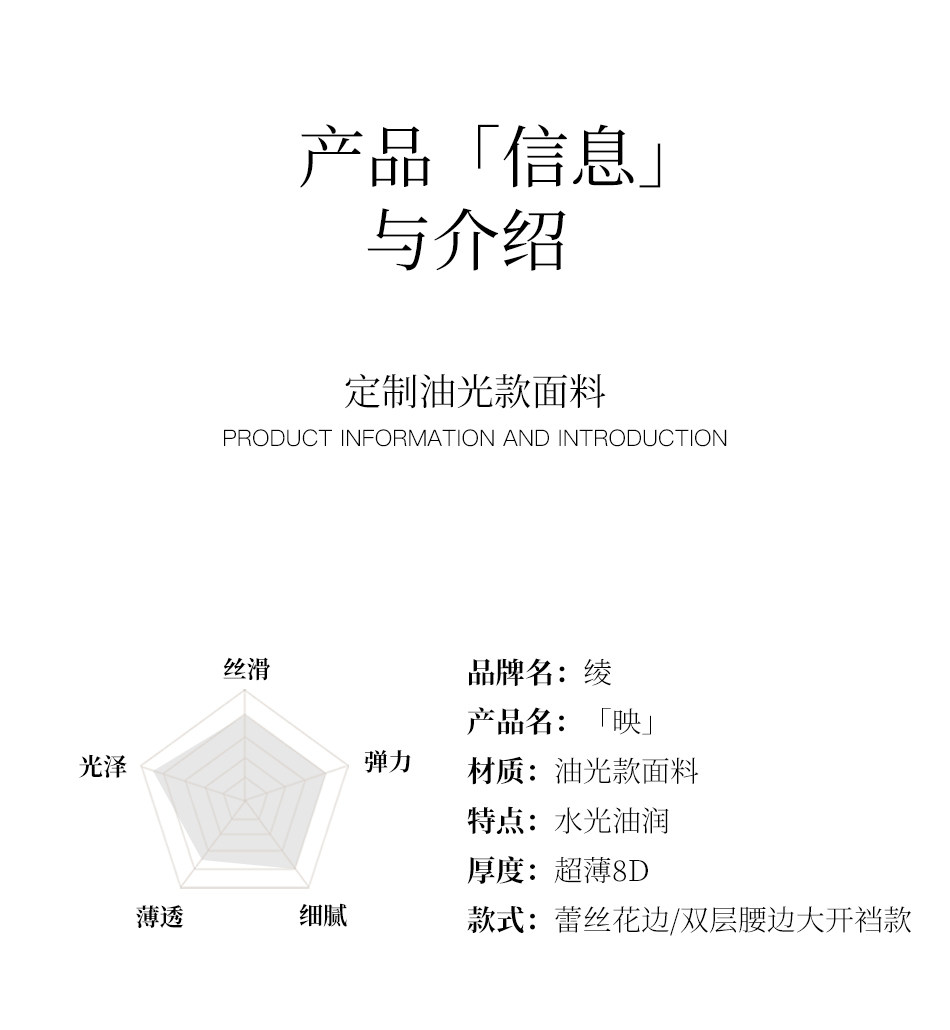 产品「信息」
与介绍

定制油光款面料
PRODUCT INFORMATION AND INTRODUCTION

丝滑
光泽
弹力
薄透
细腻

品牌名：绫
产品名：「映」
材质：油光款面料
特点：水光油润
厚度：超薄8D
款式：蕾丝花边/双层腰边大开裆款